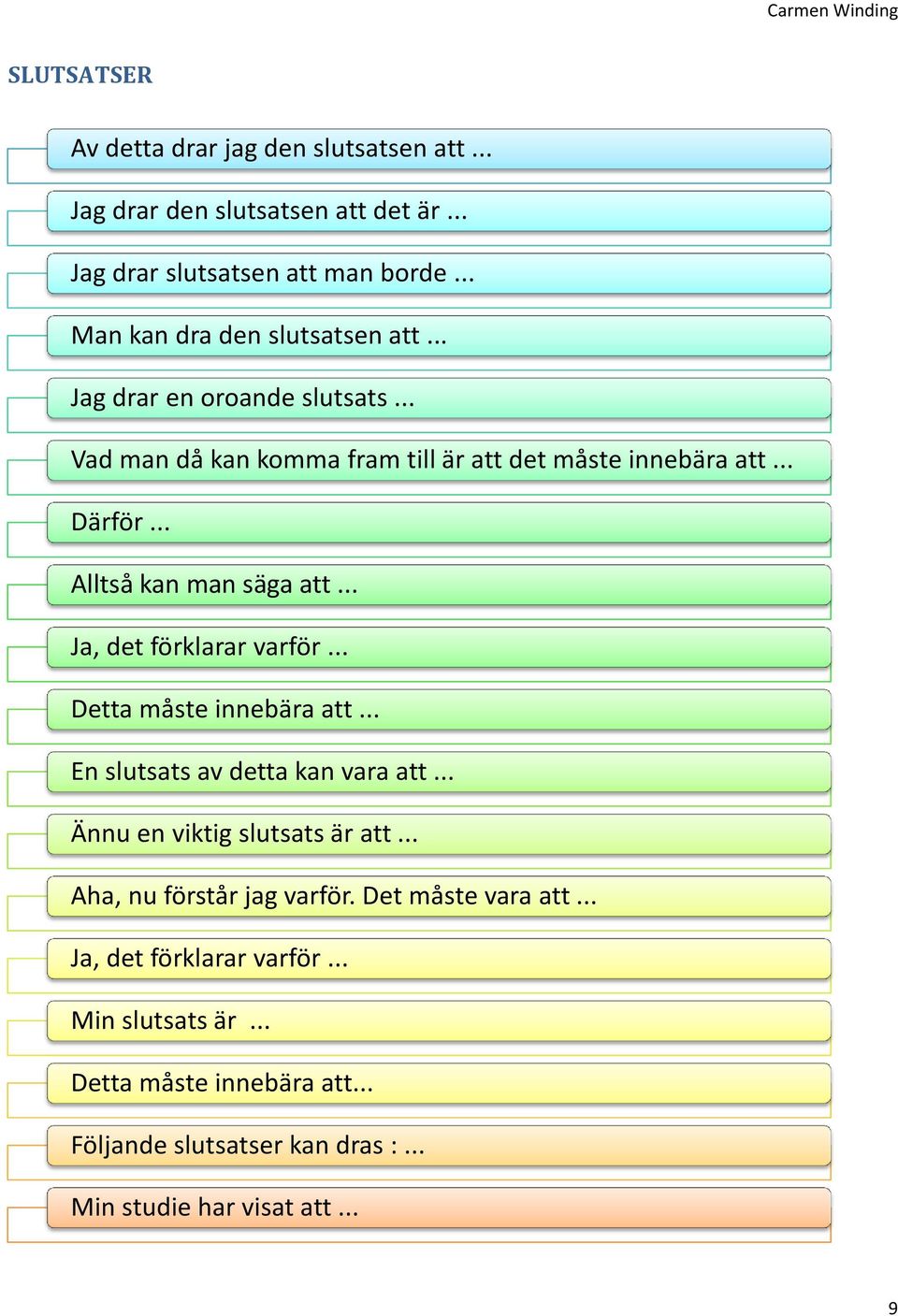 Carmen Winding

SLUTSATSER

Av detta drar jag den slutsatsen att ...

Jag drar den slutsatsen att det är ...

Jag drar slutsatsen att man borde ...

Man kan dra den slutsatsen att ...

Jag drar en oroande slutsats ...

Vad man då kan komma fram till är att det måste innebära att ...

Därför ...

Alltså kan man säga att ...

Ja, det förklarar varför ...

Detta måste innebära att ...

En slutsats av detta kan vara att ...

Ännu en viktig slutsats är att ...

Aha, nu förstår jag varför. Det måste vara att ...

Ja, det förklarar varför ...

Min slutsats är ...

Detta måste innebära att...

Följande slutsatser kan dras : ...

Min studie har visat att ...

9